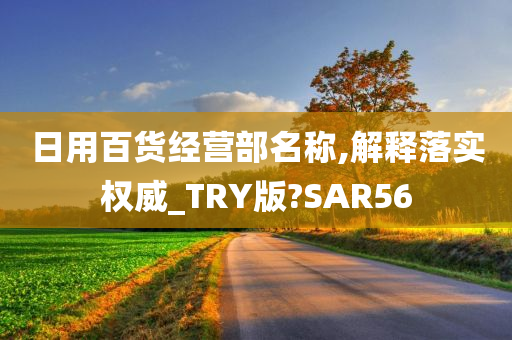 日用百货经营部名称,解释落实权威_TRY版?SAR56